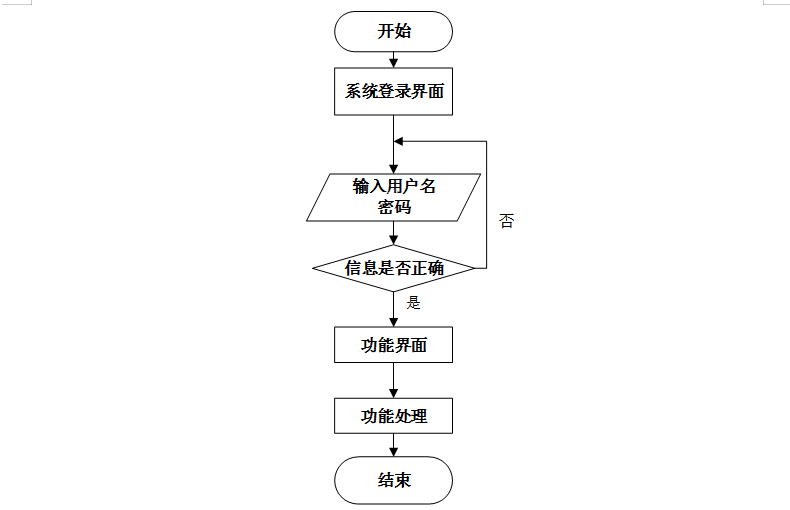 开始

系统登录界面

输入用户名
密码

否

信息是否正确

是

功能界面

功能处理

结束